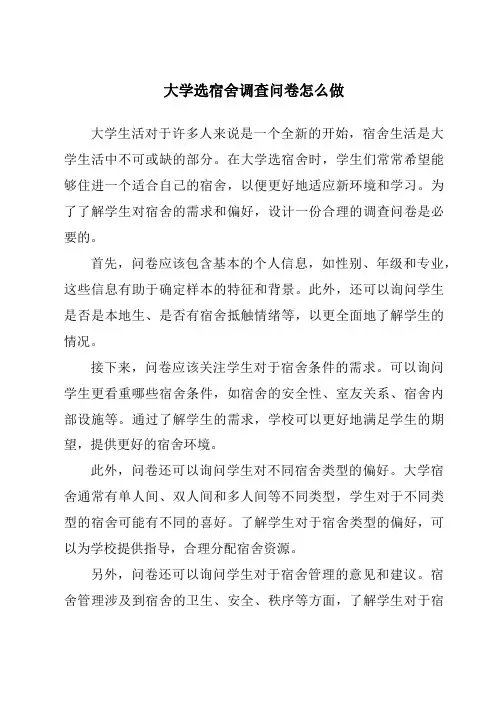 大学选宿舍调查问卷怎么做

大学生活对于许多人来说是一个全新的开始，宿舍生活是大学生活中不可或缺的部分。在大学选宿舍时，学生们常常希望能够住进一个适合自己的宿舍，以便更好地适应新环境和学习。为了了解学生对宿舍的需求和偏好，设计一份合理的调查问卷是必要的。

首先，问卷应该包含基本的个人信息，如性别、年级和专业，这些信息有助于确定样本的特征和背景。此外，还可以询问学生是否是本地生、是否有宿舍抵触情绪等，以更全面地了解学生的情况。

接下来，问卷应该关注学生对于宿舍条件的需求。可以询问学生更看重哪些宿舍条件，如宿舍的安全性、室友关系、宿舍内部设施等。通过了解学生的需求，学校可以更好地满足学生的期望，提供更好的宿舍环境。

此外，问卷还可以询问学生对不同宿舍类型的偏好。大学宿舍通常有单人间、双人间和多人间等不同类型，学生对于不同类型的宿舍可能有不同的喜好。了解学生对于宿舍类型的偏好，可以为学校提供指导，合理分配宿舍资源。

另外，问卷还可以询问学生对于宿舍管理的意见和建议。宿舍管理涉及到宿舍的卫生、安全、秩序等方面，了解学生对于宿